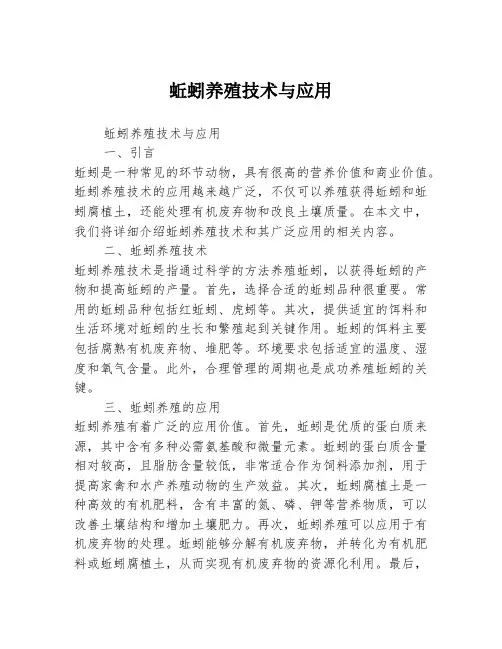 蚯蚓养殖技术与应用

蚯蚓养殖技术与应用

一、引言

蚯蚓是一种常见的环节动物，具有很高的营养价值和商业价值。蚯蚓养殖技术的应用越来越广泛，不仅可以养殖获得蚯蚓和蚯蚓腐植土，还能处理有机废弃物和改良土壤质量。在本文中，我们将详细介绍蚯蚓养殖技术和其广泛应用的相关内容。

二、蚯蚓养殖技术

蚯蚓养殖技术是指通过科学的方法养殖蚯蚓，以获得蚯蚓的产物和提高蚯蚓的产量。首先，选择合适的蚯蚓品种很重要。常用的蚯蚓品种包括红蚯蚓、虎蚓等。其次，提供适宜的饵料和生活环境对蚯蚓的生长和繁殖起到关键作用。蚯蚓的饵料主要包括腐熟有机废弃物、堆肥等。环境要求包括适宜的温度、湿度和氧气含量。此外，合理管理的周期也是成功养殖蚯蚓的关键。

三、蚯蚓养殖的应用

蚯蚓养殖有着广泛的应用价值。首先，蚯蚓是优质的蛋白质来源，其中含有多种必需氨基酸和微量元素。蚯蚓的蛋白质含量相对较高，且脂肪含量较低，非常适合作为饲料添加剂，用于提高家禽和水产养殖动物的生产效益。其次，蚯蚓腐植土是一种高效的有机肥料，含有丰富的氮、磷、钾等营养物质，可以改善土壤结构和增加土壤肥力。再次，蚯蚓养殖可以应用于有机废弃物的处理。蚯蚓能够分解有机废弃物，并转化为有机肥料或蚯蚓腐植土，从而实现有机废弃物的资源化利用。最后，